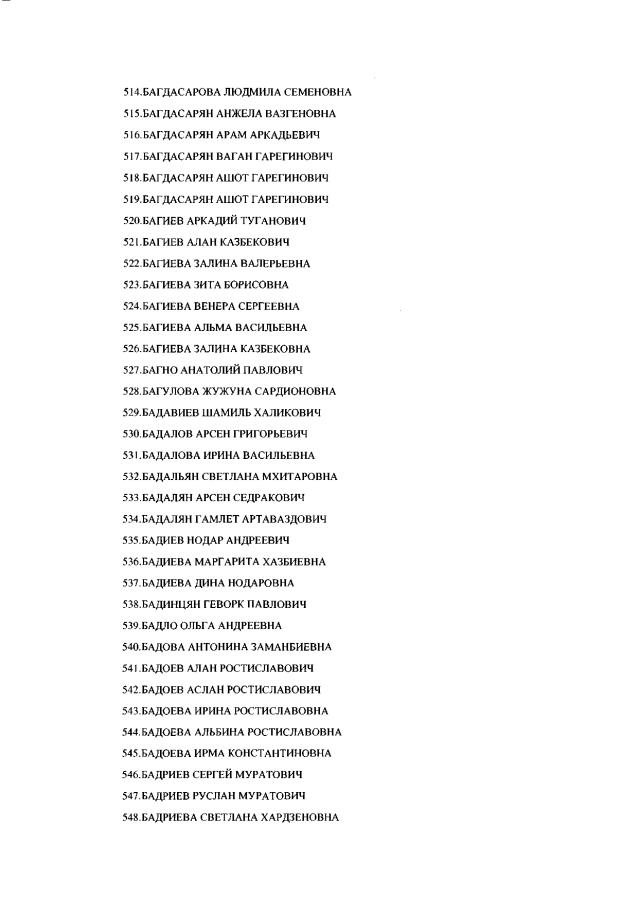 514.БАГДАСАРОВА ЛЮДМИЛА СЕМЕНОВНА
515.БАГДАСАРЯН АНЖЕЛА ВАЗГЕНОВНА
516.БАГДАСАРЯН АРАМ АРКАДЬЕВИЧ
517.БАГДАСАРЯН ВАГАН ГАРЕГИНОВИЧ
518.БАГДАСАРЯН АШОТ ГАРЕГИНОВИЧ
519.БАГДАСАРЯН АШОТ ГАРЕГИНОВИЧ
520.БАГИЕВ АРКАДИЙ ТУГАНОВИЧ
521.БАГИЕВ АЛАН КАЗБЕКОВИЧ
522.БАГИЕВА ЗАЛИНА ВАЛЕРЬЕВНА
523.БАГИЕВА ЗИТА БОРИСОВНА
524.БАГИЕВА ВЕНЕРА СЕРГЕЕВНА
525.БАГИЕВА АЛЬМА ВАСИЛЬЕВНА
526.БАГИЕВА ЗАЛИНА КАЗБЕКОВНА
527.БАГНО АНАТОЛИЙ ПАВЛОВИЧ
528.БАГУЛОВА ЖУЖУНА САРДИОНОВНА
529.БАДАВИЕВ ШАМИЛЬ ХАЛИКОВИЧ
530.БАДАЛОВ АРСЕН ГРИГОРЬЕВИЧ
531.БАДАЛОВА ИРИНА ВАСИЛЬЕВНА
532.БАДАЛЬЯН СВЕТЛАНА МХИТАРОВНА
533.БАДАЛЯН АРСЕН СЕДРАКОВИЧ
534.БАДАЛЯН ГАМЛЕТ АРТАВАЗДОВИЧ
535.БАДИЕВ НОДАР АНДРЕЕВИЧ
536.БАДИЕВА МАРГАРИТА ХАЗБИЕВНА
537.БАДИЕВА ДИНА НОДАРОВНА
538.БАДИНЦЯН ГЕВОРК ПАВЛОВИЧ
539.БАДЛО ОЛЬГА АНДРЕЕВНА
540.БАДОВА АНТОНИНА ЗАМАНБИЕВНА
541.БАДОЕВ АЛАН РОСТИСЛАВОВИЧ
542.БАДОЕВ АСЛАН РОСТИСЛАВОВИЧ
543.БАДОЕВА ИРИНА РОСТИСЛАВОВНА
544.БАДОЕВА АЛЬБИНА РОСТИСЛАВОВНА
545.БАДОЕВА ИРМА КОНСТАНТИНОВНА
546.БАДРИЕВ СЕРГЕЙ МУРАТОВИЧ
547.БАДРИЕВ РУСЛАН МУРАТОВИЧ
548.БАДРИЕВА СВЕТЛАНА ХАРДЗЕНОВНА